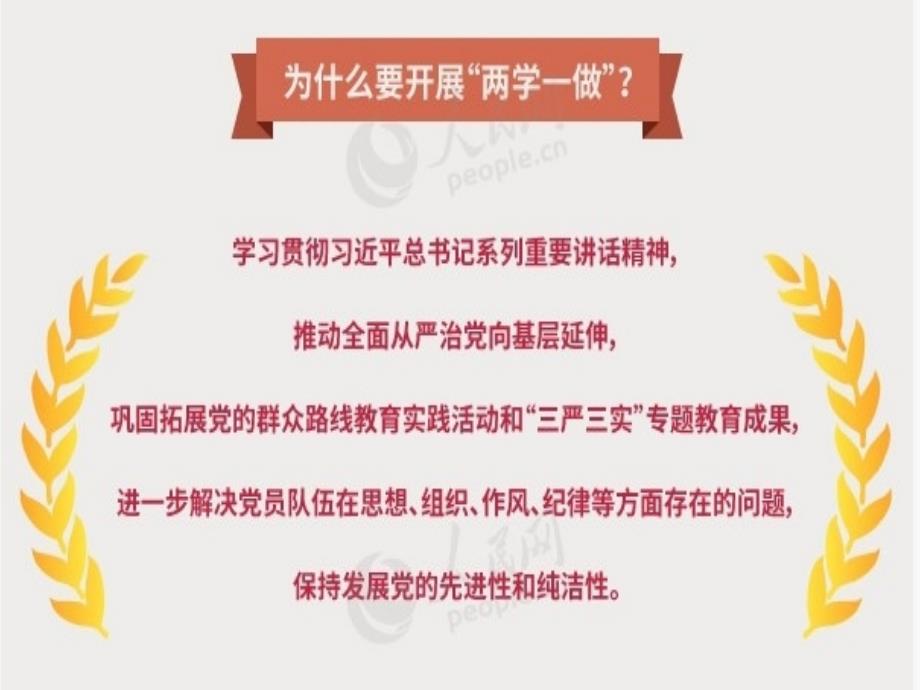 为什么要开展“两学一做”？

人民网
people.cn

学习贯彻习近平总书记系列重要讲话精神，

推动全面从严治党向基层延伸，

巩固拓展党的群众路线教育实践活动和“三严三实”专题教育成果，

进一步解决党员队伍在思想、组织、作风、纪律等方面存在的问题，

保持发展党的先进性和纯洁性。

人民网
people.cn